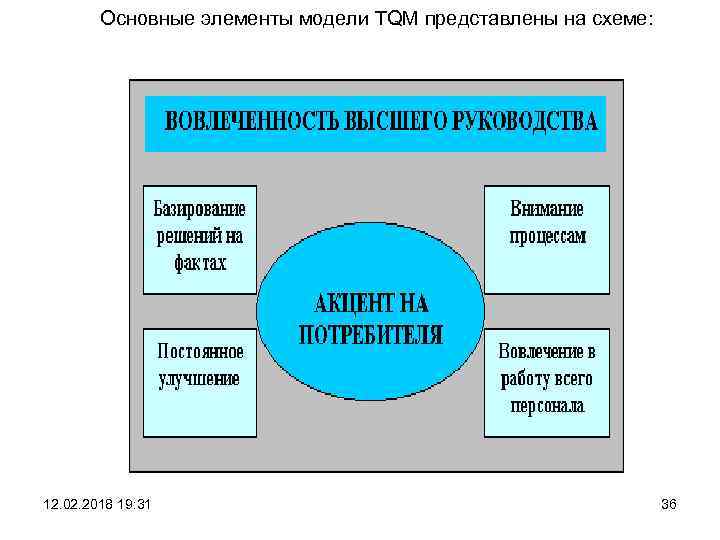 Основные элементы модели TQM представлены на схеме:

ВОВЛЕЧЕННОСТЬ ВЫСШЕГО РУКОВОДСТВА

Базирование решений на фактах

Внимание процессам

АКЦЕНТ НА ПОТРЕБИТЕЛЯ

Постоянное улучшение

Вовлечение в работу всего персонала

12.02.2018 19:31

36